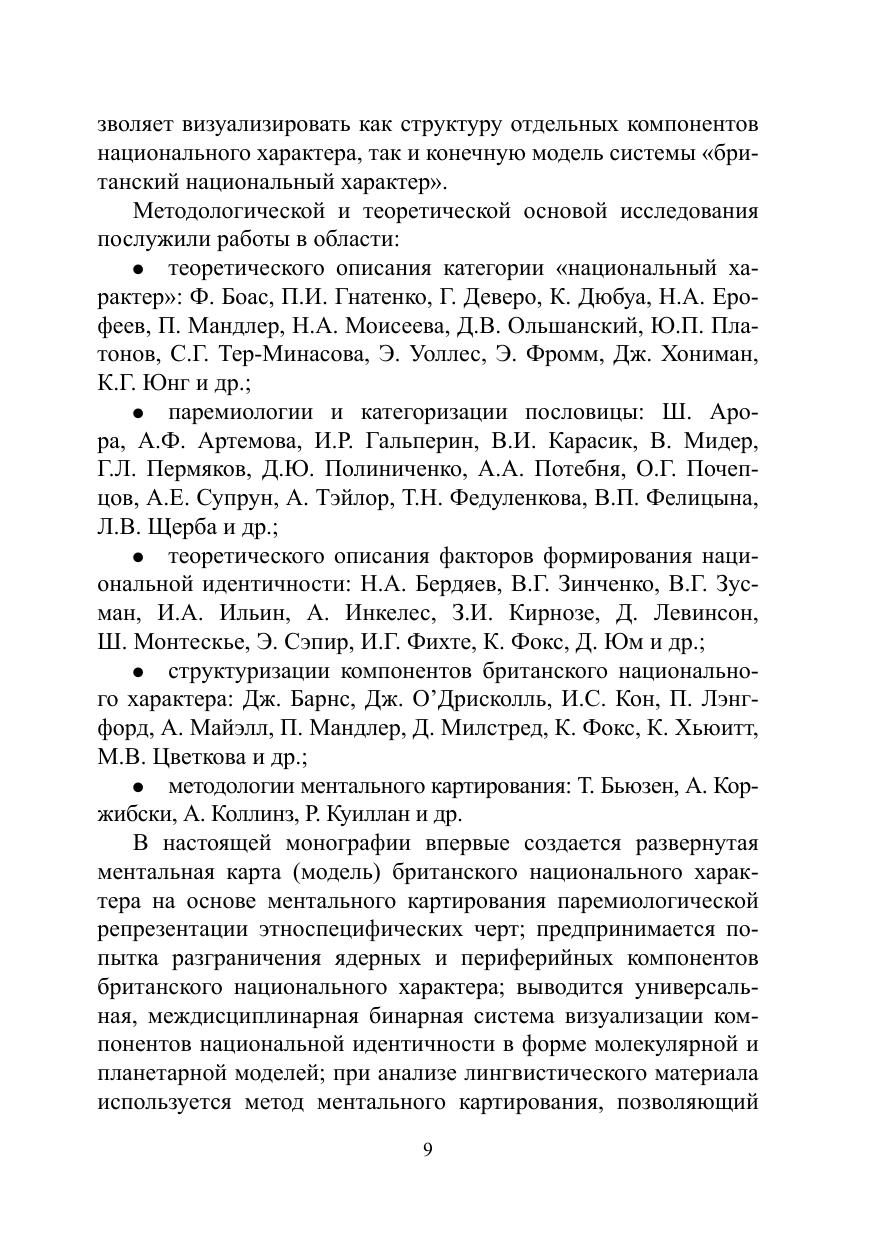 зволяет визуализировать как структуру отдельных компонентов национального характера, так и конечную модель системы «британский национальный характер».

Методологической и теоретической основой исследования послужили работы в области:

● теоретического описания категории «национальный характер»: Ф. Боас, П.И. Гнатенко, Г. Деверо, К. Дюбуа, Н.А. Ерофеев, П. Мандлер, Н.А. Моисеева, Д.В. Ольшанский, Ю.П. Платонов, С.Г. Тер-Минасова, Э. Уоллес, Э. Фромм, Дж. Хониман, К.Г. Юнг и др.;

● паремиологии и категоризации пословицы: Ш. Арора, А.Ф. Артемова, И.Р. Гальперин, В.И. Карасик, В. Мидер, Г.Л. Пермяков, Д.Ю. Полиниченко, А.А. Потебня, О.Г. Почепцов, А.Е. Супрун, А. Тэйлор, Т.Н. Федуленкова, В.П. Фелицына, Л.В. Щерба и др.;

● теоретического описания факторов формирования национальной идентичности: Н.А. Бердяев, В.Г. Зинченко, В.Г. Зусман, И.А. Ильин, А. Инкелес, З.И. Кирнозе, Д. Левинсон, Ш. Монтескье, Э. Сэпир, И.Г. Фихте, К. Фокс, Д. Юм и др.;

● структуризации компонентов британского национального характера: Дж. Барнс, Дж. О'Дрисколль, И.С. Кон, П. Лэнгфорд, А. Майэлл, П. Мандлер, Д. Милстред, К. Фокс, К. Хьюитт, М.В. Цветкова и др.;

● методологии ментального картирования: Т. Бьюзен, А. Коржибски, А. Коллинз, Р. Куиллан и др.

В настоящей монографии впервые создается развернутая ментальная карта (модель) британского национального характера на основе ментального картирования паремиологической репрезентации этноспецифических черт; предпринимается попытка разграничения ядерных и периферийных компонентов британского национального характера; выводится универсальная, междисциплинарная бинарная система визуализации компонентов национальной идентичности в форме молекулярной и планетарной моделей; при анализе лингвистического материала используется метод ментального картирования, позволяющий

9